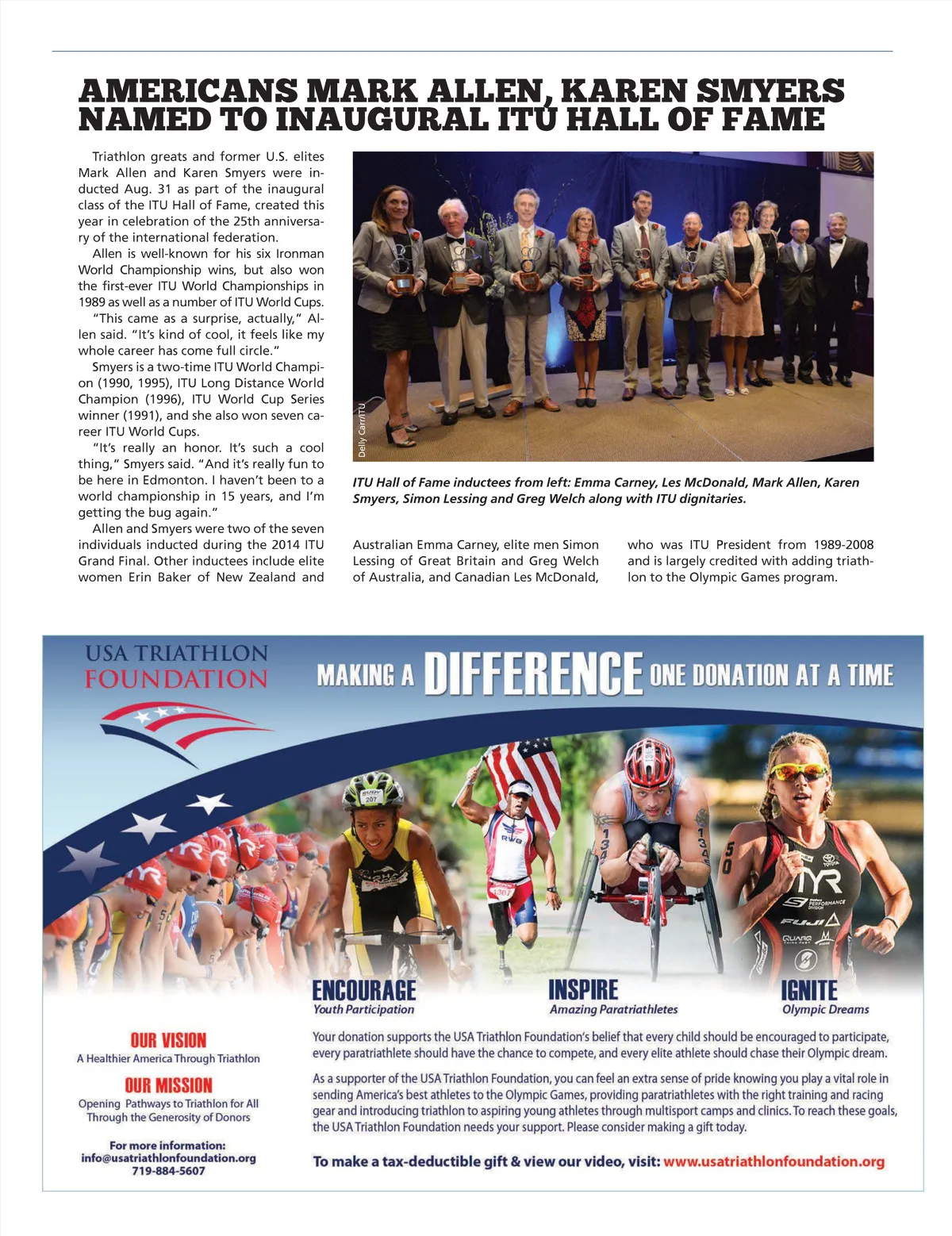 AMERICANS MARK ALLEN, KAREN SMYERS NAMED TO INAUGURAL ITU HALL OF FAME

Triathlon greats and former U.S. elites Mark Allen and Karen Smyers were inducted Aug. 31 as part of the inaugural class of the ITU Hall of Fame, created this year in celebration of the 25th anniversary of the international federation.

Allen is well-known for his six Ironman World Championship wins, but also won the first-ever ITU World Championships in 1989 as well as a number of ITU World Cups.

"This came as a surprise, actually," Allen said. "It's kind of cool, it feels like my whole career has come full circle."

Smyers is a two-time ITU World Champion (1990, 1995), ITU Long Distance World Champion (1996), ITU World Cup Series winner (1991), and she also won seven career ITU World Cups.

"It's really an honor. It's such a cool thing," Smyers said. "And it's really fun to be here in Edmonton. I haven't been to a world championship in 15 years, and I'm getting the bug again."

Allen and Smyers were two of the seven individuals inducted during the 2014 ITU Grand Final. Other inductees include elite women Erin Baker of New Zealand and Australian Emma Carney, elite men Simon Lessing of Great Britain and Greg Welch of Australia, and Canadian Les McDonald, who was ITU President from 1989-2008 and is largely credited with adding triathlon to the Olympic Games program.

Delly Carr/ITU

ITU Hall of Fame inductees from left: Emma Carney, Les McDonald, Mark Allen, Karen Smyers, Simon Lessing and Greg Welch along with ITU dignitaries.

USA TRIATHLON FOUNDATION

MAKING A DIFFERENCE ONE DONATION AT A TIME

ENCOURAGE
Youth Participation

INSPIRE
Amazing Paratriathletes

IGNITE
Olympic Dreams

OUR VISION
A Healthier America Through Triathlon

OUR MISSION
Opening Pathways to Triathlon for All Through the Generosity of Donors

For more information:
info@usatriathlonfoundation.org
719-884-5607

Your donation supports the USA Triathlon Foundation's belief that every child should be encouraged to participate, every paratriathlete should have the chance to compete, and every elite athlete should chase their Olympic dream.

As a supporter of the USA Triathlon Foundation, you can feel an extra sense of pride knowing you play a vital role in sending America's best athletes to the Olympic Games, providing paratriathletes with the right training and racing gear and introducing triathlon to aspiring young athletes through multisport camps and clinics. To reach these goals, the USA Triathlon Foundation needs your support. Please consider making a gift today.

To make a tax-deductible gift & view our video, visit: www.usatriathlonfoundation.org